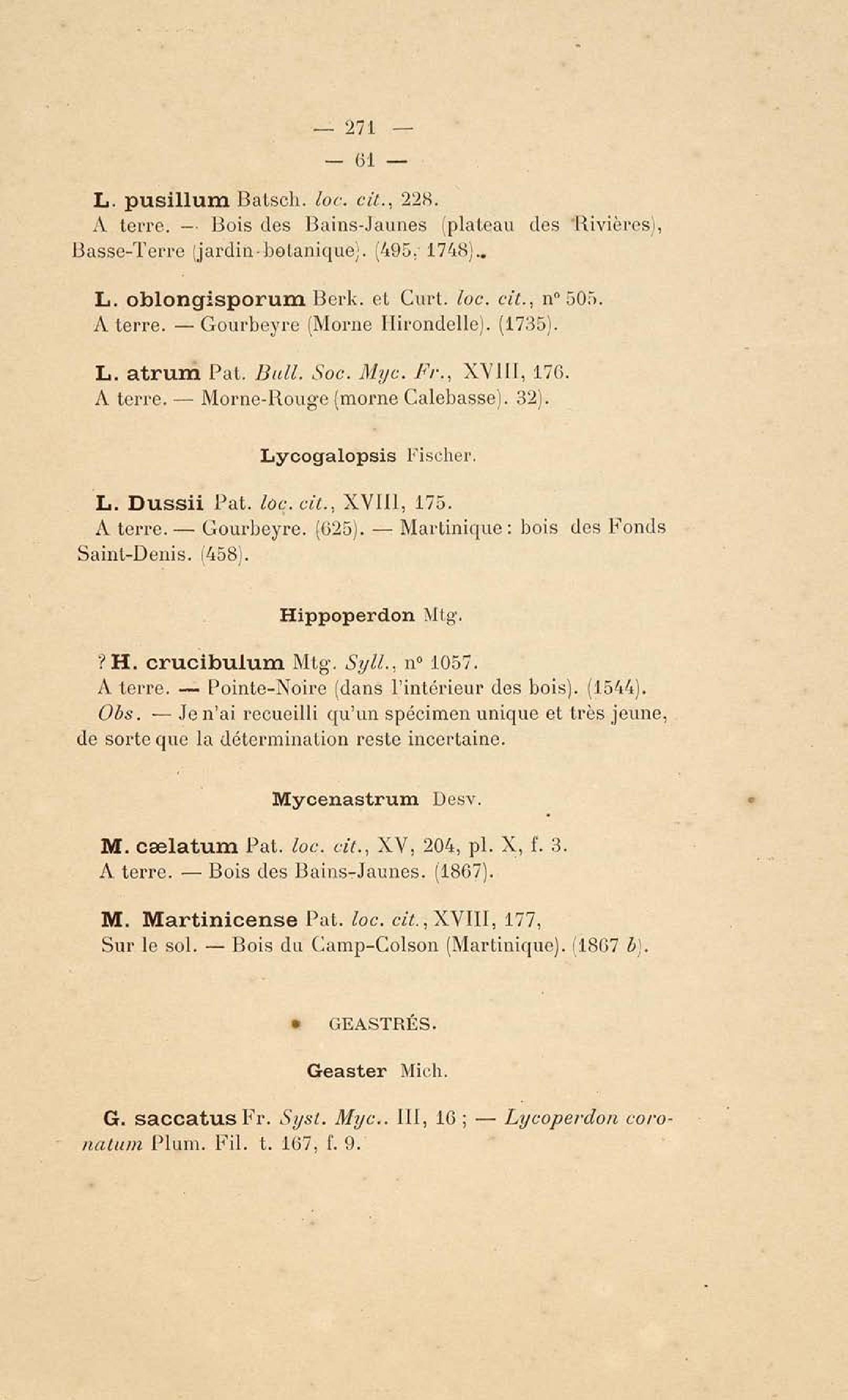 — 271 —
— 61 —

L. pusillum Batsch. loc. cit., 228.
A terre. — Bois des Bains-Jaunes (plateau des Rivières), Basse-Terre (jardin botanique). (495, 1748).

L. oblongisporum Berk. et Curt. loc. cit., n° 505.
A terre. — Gourbeyre (Morne Hirondelle). (1735).

L. atrum Pat. Bull. Soc. Myc. Fr., XVIII, 176.
A terre. — Morne-Rouge (morne Calebasse). 32).

Lycogalopsis Fischer.

L. Dussii Pat. loc. cit., XVIII, 175.
A terre. — Gourbeyre. (625). — Martinique : bois des Fonds Saint-Denis. (458).

Hippoperdon Mtg.

? H. crucibulum Mtg. Syll., n° 1057.
A terre. — Pointe-Noire (dans l'intérieur des bois). (1544).
Obs. — Je n'ai recueilli qu'un spécimen unique et très jeune, de sorte que la détermination reste incertaine.

Mycenastrum Desv.

M. cælatum Pat. loc. cit., XV, 204, pl. X, f. 3.
A terre. — Bois des Bains-Jaunes. (1867).

M. Martinicense Pat. loc. cit., XVIII, 177,
Sur le sol. — Bois du Camp-Colson (Martinique). (1867 b).

GEASTRÉS.

Geaster Mich.

G. saccatus Fr. Syst. Myc.. III, 16 ; — Lycoperdon coronatum Plum. Fil. t. 167, f. 9.